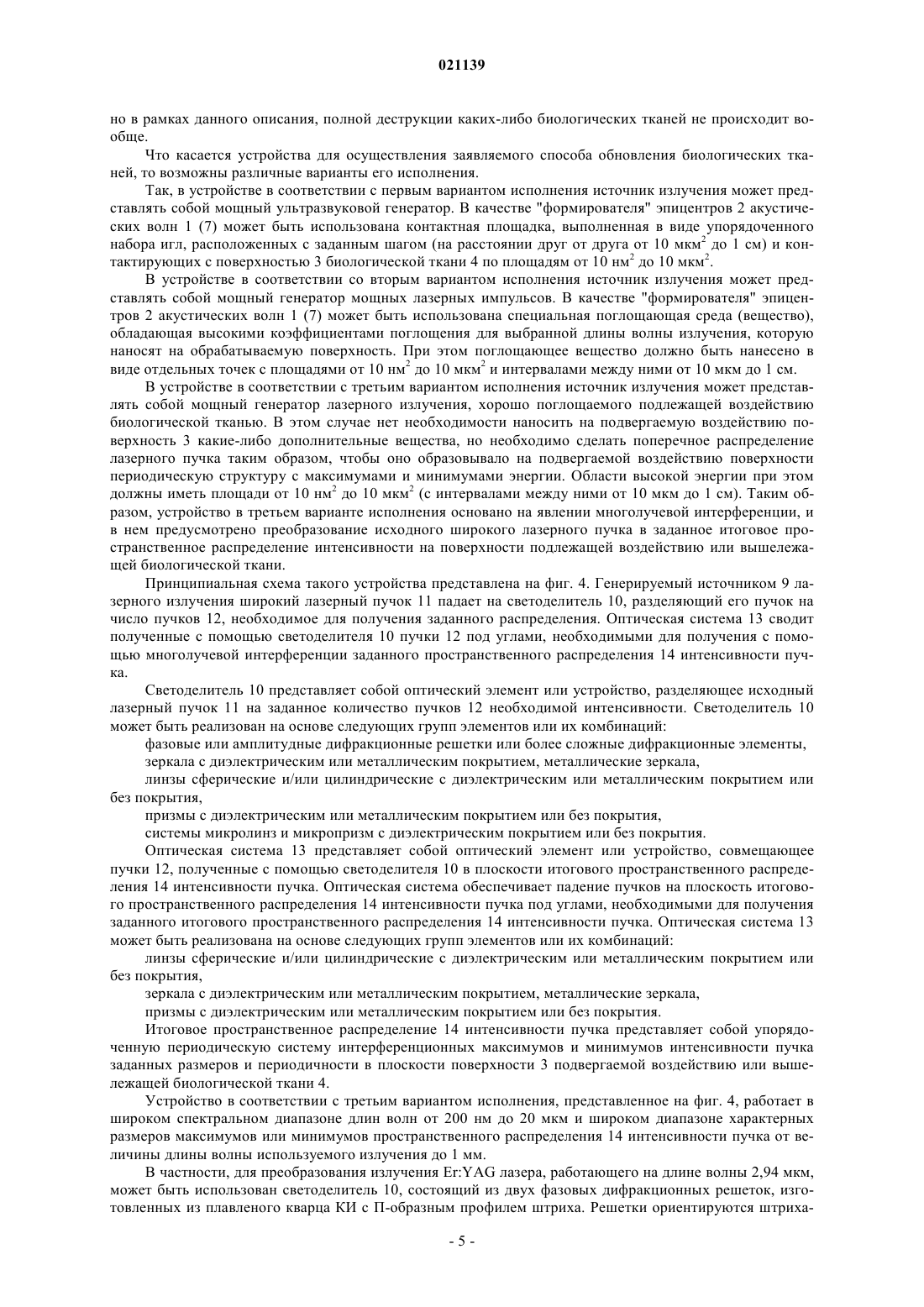 021139

но в рамках данного описания, полной деструкции каких-либо биологических тканей не происходит вообще.

Что касается устройства для осуществления заявляемого способа обновления биологических тканей, то возможны различные варианты его исполнения.

Так, в устройстве в соответствии с первым вариантом исполнения источник излучения может представлять собой мощный ультразвуковой генератор. В качестве "формирователя" эпицентров 2 акустических волн 1 (7) может быть использована контактная площадка, выполненная в виде упорядоченного набора игл, расположенных с заданным шагом (на расстоянии друг от друга от 10 мкм$^2$ до 1 см) и контактирующих с поверхностью 3 биологической ткани 4 по площадям от 10 нм$^2$ до 10 мкм$^2$.

В устройстве в соответствии со вторым вариантом исполнения источник излучения может представлять собой мощный генератор мощных лазерных импульсов. В качестве "формирователя" эпицентров 2 акустических волн 1 (7) может быть использована специальная поглощающая среда (вещество), обладающая высокими коэффициентами поглощения для выбранной длины волны излучения, которую наносят на обрабатываемую поверхность. При этом поглощающее вещество должно быть нанесено в виде отдельных точек с площадями от 10 нм$^2$ до 10 мкм$^2$ и интервалами между ними от 10 мкм до 1 см.

В устройстве в соответствии с третьим вариантом исполнения источник излучения может представлять собой мощный генератор лазерного излучения, хорошо поглощаемого подлежащей воздействию биологической тканью. В этом случае нет необходимости наносить на подвергаемую воздействию поверхность 3 какие-либо дополнительные вещества, но необходимо сделать поперечное распределение лазерного пучка таким образом, чтобы оно образовывало на подвергаемой воздействию поверхности периодическую структуру с максимумами и минимумами энергии. Области высокой энергии при этом должны иметь площади от 10 нм$^2$ до 10 мкм$^2$ (с интервалами между ними от 10 мкм до 1 см). Таким образом, устройство в третьем варианте исполнения основано на явлении многолучевой интерференции, и в нем предусмотрено преобразование исходного широкого лазерного пучка в заданное итоговое пространственное распределение интенсивности на поверхности подлежащей воздействию или вышележащей биологической ткани.

Принципиальная схема такого устройства представлена на фиг. 4. Генерируемый источником 9 лазерного излучения широкий лазерный пучок 11 падает на светоделитель 10, разделяющий его пучок на число пучков 12, необходимое для получения заданного распределения. Оптическая система 13 сводит полученные с помощью светоделителя 10 пучки 12 под углами, необходимыми для получения с помощью многолучевой интерференции заданного пространственного распределения 14 интенсивности пучка.

Светоделитель 10 представляет собой оптический элемент или устройство, разделяющее исходный лазерный пучок 11 на заданное количество пучков 12 необходимой интенсивности. Светоделитель 10 может быть реализован на основе следующих групп элементов или их комбинаций:

фазовые или амплитудные дифракционные решетки или более сложные дифракционные элементы,

зеркала с диэлектрическим или металлическим покрытием, металлические зеркала,

линзы сферические и/или цилиндрические с диэлектрическим или металлическим покрытием или без покрытия,

призмы с диэлектрическим или металлическим покрытием или без покрытия,

системы микролинз и микропризм с диэлектрическим покрытием или без покрытия.

Оптическая система 13 представляет собой оптический элемент или устройство, совмещающее пучки 12, полученные с помощью светоделителя 10 в плоскости итогового пространственного распределения 14 интенсивности пучка. Оптическая система обеспечивает падение пучков на плоскость итогового пространственного распределения 14 интенсивности пучка под углами, необходимыми для получения заданного итогового пространственного распределения 14 интенсивности пучка. Оптическая система 13 может быть реализована на основе следующих групп элементов или их комбинаций:

линзы сферические и/или цилиндрические с диэлектрическим или металлическим покрытием или без покрытия,

зеркала с диэлектрическим или металлическим покрытием, металлические зеркала,

призмы с диэлектрическим или металлическим покрытием или без покрытия.

Итоговое пространственное распределение 14 интенсивности пучка представляет собой упорядоченную периодическую систему интерференционных максимумов и минимумов интенсивности пучка заданных размеров и периодичности в плоскости поверхности 3 подвергаемой воздействию или вышележащей биологической ткани 4.

Устройство в соответствии с третьим вариантом исполнения, представленное на фиг. 4, работает в широком спектральном диапазоне длин волн от 200 нм до 20 мкм и широком диапазоне характерных размеров максимумов или минимумов пространственного распределения 14 интенсивности пучка от величины длины волны используемого излучения до 1 мм.

В частности, для преобразования излучения Er:YAG лазера, работающего на длине волны 2,94 мкм, может быть использован светоделитель 10, состоящий из двух фазовых дифракционных решеток, изготовленных из плавленого кварца КИ с П-образным профилем штриха. Решетки ориентируются штриха-

- 5 -